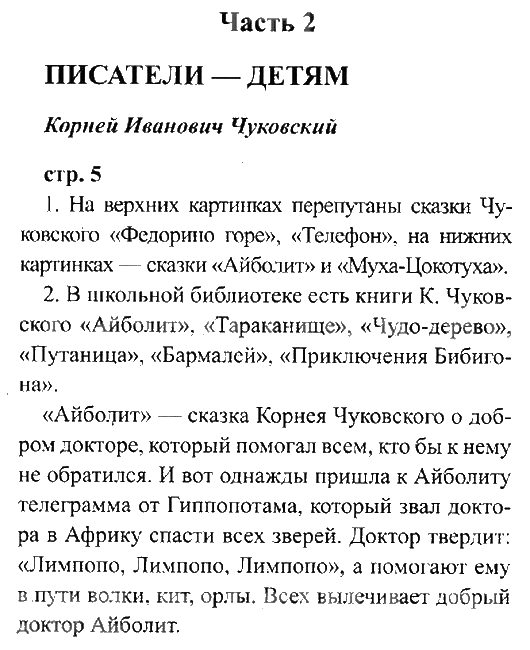 Часть 2

ПИСАТЕЛИ — ДЕТЯМ

Корней Иванович Чуковский

стр. 5

1. На верхних картинках перепутаны сказки Чуковского «Федорино горе», «Телефон», на нижних картинках — сказки «Айболит» и «Муха-Цокотуха».

2. В школьной библиотеке есть книги К. Чуковского «Айболит», «Тараканище», «Чудо-дерево», «Путаница», «Бармалей», «Приключения Бибигона».

«Айболит» — сказка Корнея Чуковского о добром докторе, который помогал всем, кто бы к нему не обратился. И вот однажды пришла к Айболиту телеграмма от Гиппопотама, который звал доктора в Африку спасти всех зверей. Доктор твердит: «Лимпопо, Лимпопо, Лимпопо», а помогают ему в пути волки, кит, орлы. Всех вылечивает добрый доктор Айболит.